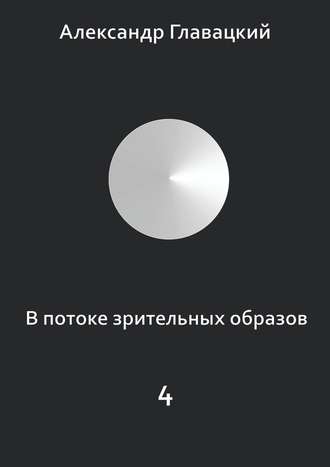 Александр Главацкий

В потоке зрительных образов

4